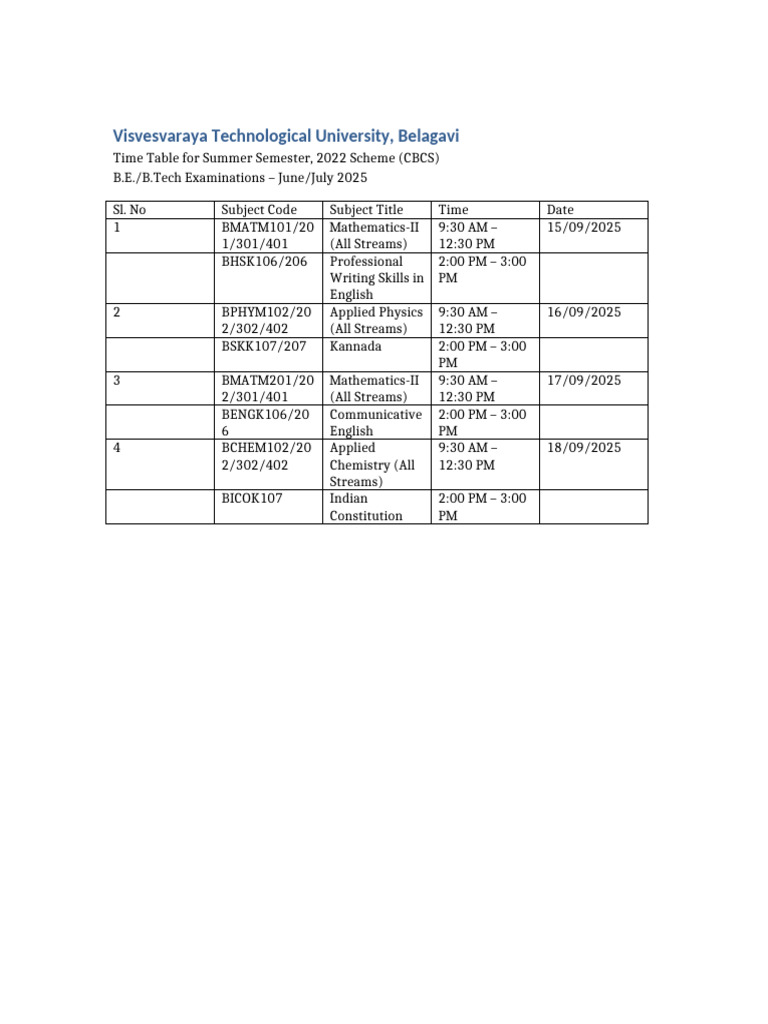 Visvesvaraya Technological University, Belagavi

Time Table for Summer Semester, 2022 Scheme (CBCS)
B.E./B.Tech Examinations – June/July 2025

| Sl. No | Subject Code | Subject Title | Time | Date |
|---|---|---|---|---|
| 1 | BMATM101/201/301/401 | Mathematics-II (All Streams) | 9:30 AM – 12:30 PM | 15/09/2025 |
| | BHSK106/206 | Professional Writing Skills in English | 2:00 PM – 3:00 PM | |
| 2 | BPHYM102/202/302/402 | Applied Physics (All Streams) | 9:30 AM – 12:30 PM | 16/09/2025 |
| | BSKK107/207 | Kannada | 2:00 PM – 3:00 PM | |
| 3 | BMATM201/202/301/401 | Mathematics-II (All Streams) | 9:30 AM – 12:30 PM | 17/09/2025 |
| | BENGK106/206 | Communicative English | 2:00 PM – 3:00 PM | |
| 4 | BCHEM102/202/302/402 | Applied Chemistry (All Streams) | 9:30 AM – 12:30 PM | 18/09/2025 |
| | BICOK107 | Indian Constitution | 2:00 PM – 3:00 PM | |